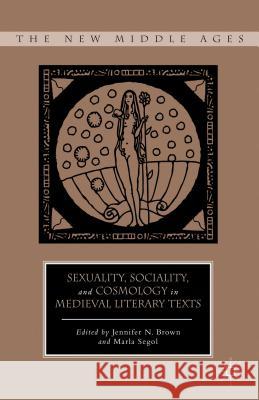 THE NEW MIDDLE AGES

SEXUALITY, SOCIALITY, and COSMOLOGY in MEDIEVAL LITERARY TEXTS

Edited by Jennifer N. Brown and Marla Segol

Kraina Książek